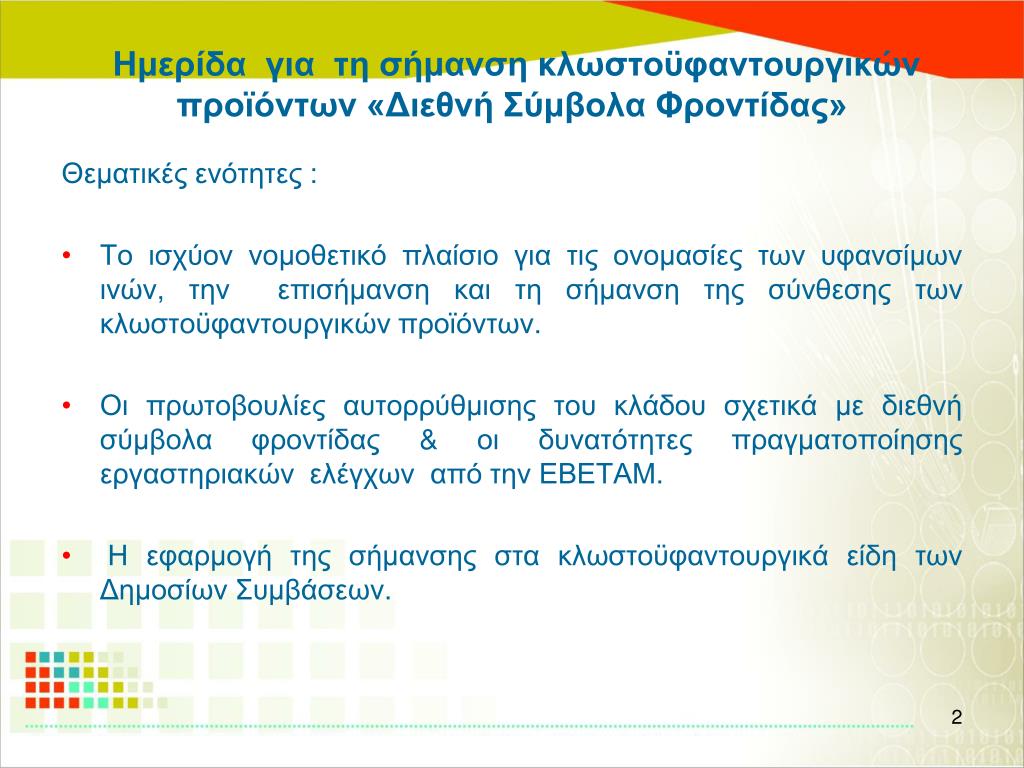 Ημερίδα για τη σήμανση κλωστοϋφαντουργικών προϊόντων «Διεθνή Σύμβολα Φροντίδας»

Θεματικές ενότητες :

• Το ισχύον νομοθετικό πλαίσιο για τις ονομασίες των υφανσίμων ινών, την επισήμανση και τη σήμανση της σύνθεσης των κλωστοϋφαντουργικών προϊόντων.

• Οι πρωτοβουλίες αυτορρύθμισης του κλάδου σχετικά με διεθνή σύμβολα φροντίδας & οι δυνατότητες πραγματοποίησης εργαστηριακών ελέγχων από την ΕΒΕΤΑΜ.

• Η εφαρμογή της σήμανσης στα κλωστοϋφαντουργικά είδη των Δημοσίων Συμβάσεων.

2